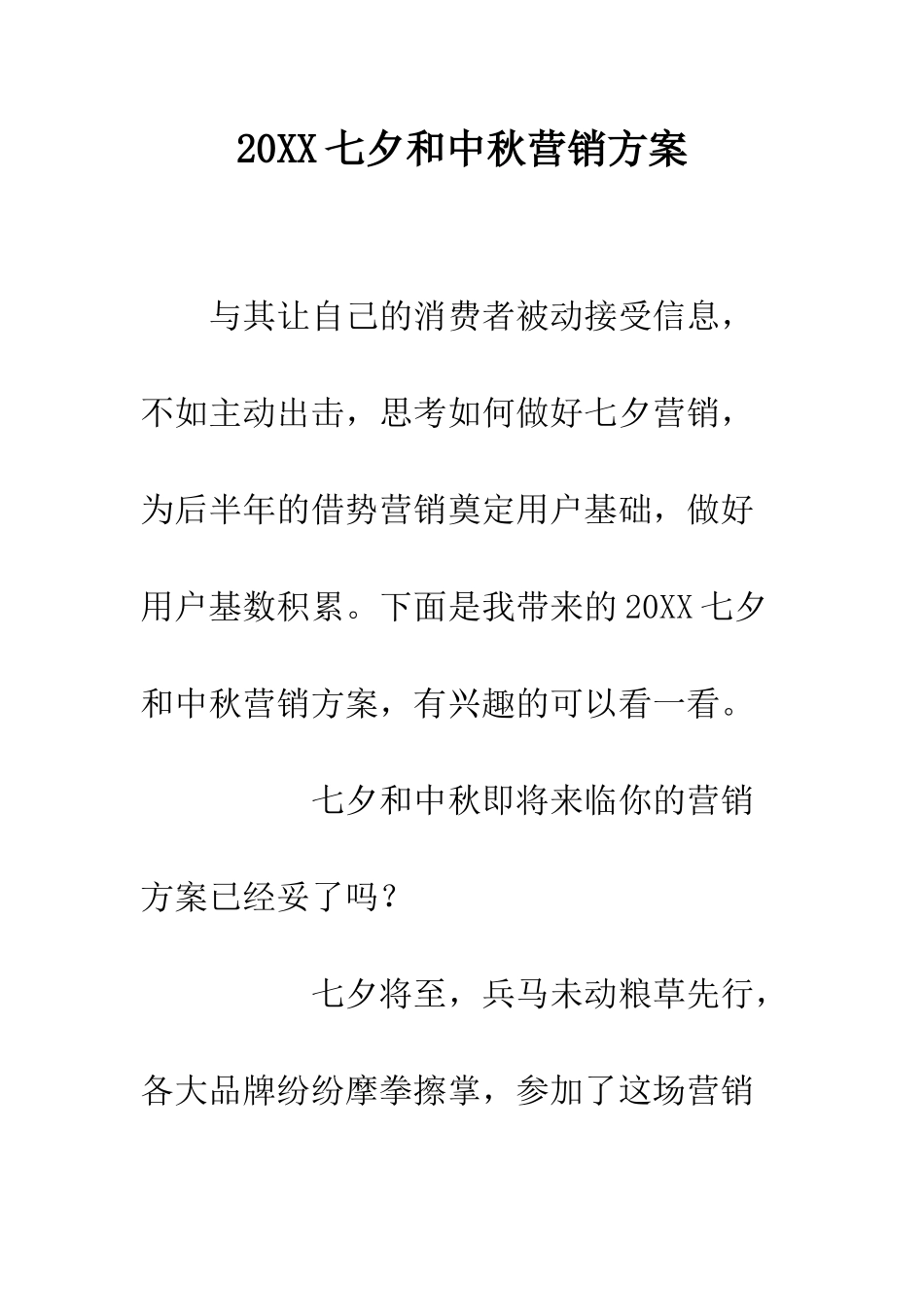 20XX七夕和中秋营销方案

与其让自己的消费者被动接受信息，不如主动出击，思考如何做好七夕营销，为后半年的借势营销奠定用户基础，做好用户基数积累。下面是我带来的20XX七夕和中秋营销方案，有兴趣的可以看一看。

七夕和中秋即将来临你的营销方案已经妥了吗？

七夕将至，兵马未动粮草先行，各大品牌纷纷摩拳擦掌，参加了这场营销